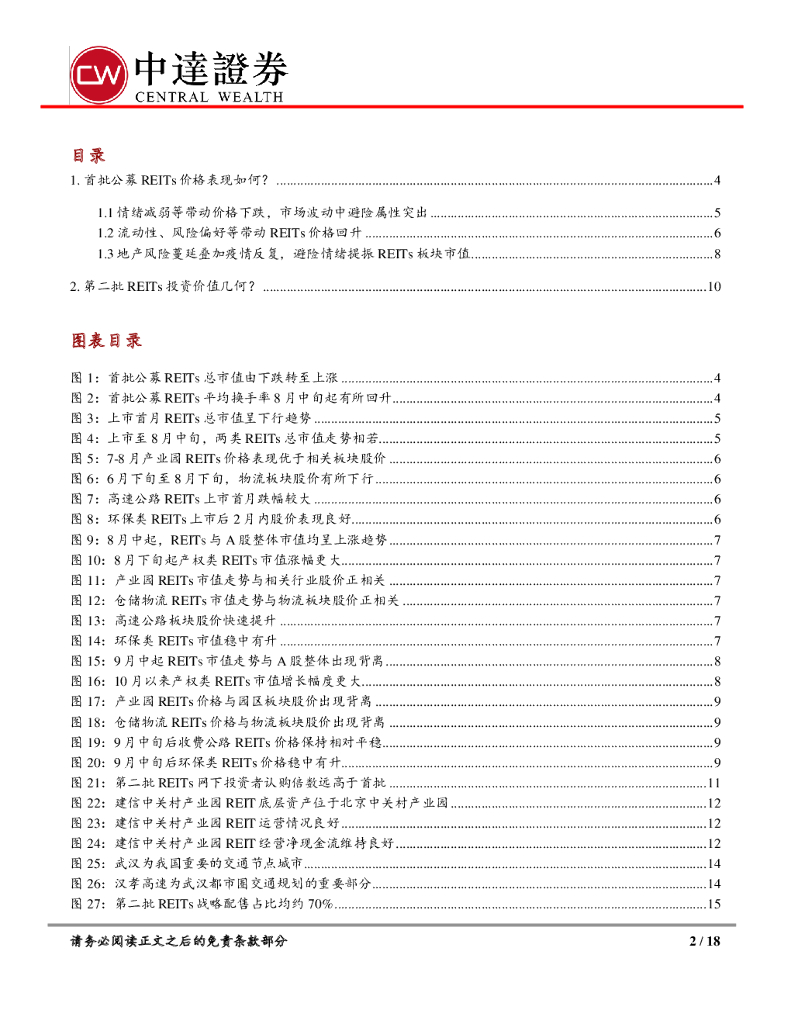 CW 中達證券
CENTRAL WEALTH

目录

1. 首批公募 REITs 价格表现如何？ ........ 4

1.1 情绪减弱等带动价格下跌，市场波动中避险属性突出 ........ 5
1.2 流动性、风险偏好等带动 REITs 价格回升 ........ 6
1.3 地产风险蔓延叠加疫情反复，避险情绪提振 REITs 板块市值 ........ 8

2. 第二批 REITs 投资价值几何？ ........ 10

图表目录

图 1：首批公募 REITs 总市值由下跌转至上涨 ........ 4
图 2：首批公募 REITs 平均换手率 8 月中旬起有所回升 ........ 4
图 3：上市首月 REITs 总市值呈下行趋势 ........ 5
图 4：上市至 8 月中旬，两类 REITs 总市值走势相若 ........ 5
图 5：7-8 月产业园 REITs 价格表现优于相关板块股价 ........ 6
图 6：6 月下旬至 8 月下旬，物流板块股价有所下行 ........ 6
图 7：高速公路 REITs 上市首月跌幅较大 ........ 6
图 8：环保类 REITs 上市后 2 月内股价表现良好 ........ 6
图 9：8 月中起，REITs 与 A 股整体市值均呈上涨趋势 ........ 7
图 10：8 月下旬起产权类 REITs 市值涨幅更大 ........ 7
图 11：产业园 REITs 市值走势与相关行业股价正相关 ........ 7
图 12：仓储物流 REITs 市值走势与物流板块股价正相关 ........ 7
图 13：高速公路板块股价快速提升 ........ 7
图 14：环保类 REITs 市值稳中有升 ........ 7
图 15：9 月中起 REITs 市值走势与 A 股整体出现背离 ........ 8
图 16：10 月以来产权类 REITs 市值增长幅度更大 ........ 8
图 17：产业园 REITs 价格与园区板块股价出现背离 ........ 9
图 18：仓储物流 REITs 价格与物流板块股价出现背离 ........ 9
图 19：9 月中旬后收费公路 REITs 价格保持相对平稳 ........ 9
图 20：9 月中旬后环保类 REITs 价格稳中有升 ........ 9
图 21：第二批 REITs 网下投资者认购倍数远高于首批 ........ 11
图 22：建信中关村产业园 REIT 底层资产位于北京中关村产业园 ........ 12
图 23：建信中关村产业园 REIT 运营情况良好 ........ 12
图 24：建信中关村产业园 REIT 经营净现金流维持良好 ........ 12
图 25：武汉为我国重要的交通节点城市 ........ 14
图 26：汉孝高速为武汉都市圈交通规划的重要部分 ........ 14
图 27：第二批 REITs 战略配售占比均约 70% ........ 15

请务必阅读正文之后的免责条款部分 2 / 18